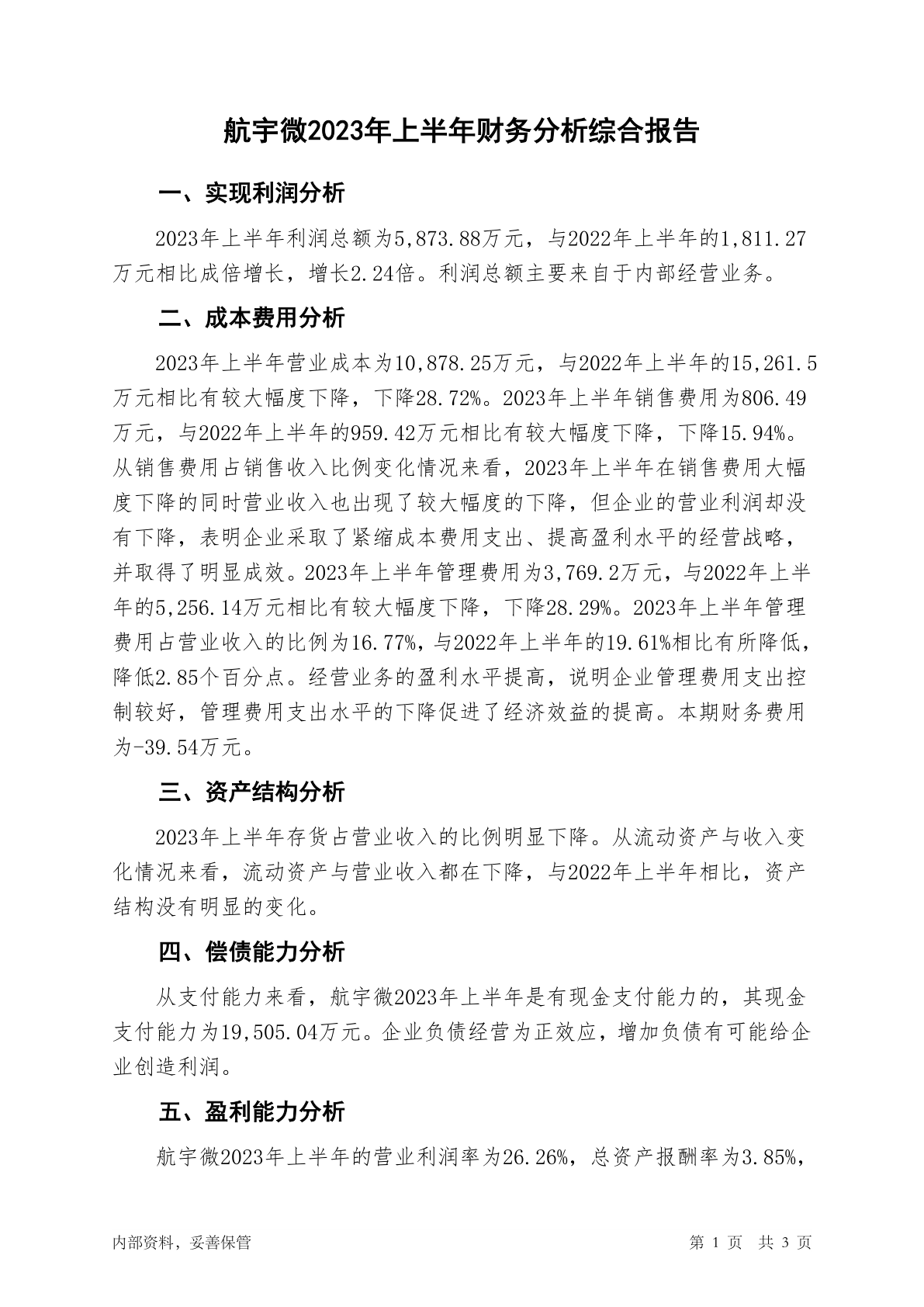 航宇微2023年上半年财务分析综合报告

一、实现利润分析

2023年上半年利润总额为5,873.88万元，与2022年上半年的1,811.27万元相比成倍增长，增长2.24倍。利润总额主要来自于内部经营业务。

二、成本费用分析

2023年上半年营业成本为10,878.25万元，与2022年上半年的15,261.5万元相比有较大幅度下降，下降28.72%。2023年上半年销售费用为806.49万元，与2022年上半年的959.42万元相比有较大幅度下降，下降15.94%。从销售费用占销售收入比例变化情况来看，2023年上半年在销售费用大幅度下降的同时营业收入也出现了较大幅度的下降，但企业的营业利润却没有下降，表明企业采取了紧缩成本费用支出、提高盈利水平的经营战略，并取得了明显成效。2023年上半年管理费用为3,769.2万元，与2022年上半年的5,256.14万元相比有较大幅度下降，下降28.29%。2023年上半年管理费用占营业收入的比例为16.77%，与2022年上半年的19.61%相比有所降低，降低2.85个百分点。经营业务的盈利水平提高，说明企业管理费用支出控制较好，管理费用支出水平的下降促进了经济效益的提高。本期财务费用为-39.54万元。

三、资产结构分析

2023年上半年存货占营业收入的比例明显下降。从流动资产与收入变化情况来看，流动资产与营业收入都在下降，与2022年上半年相比，资产结构没有明显的变化。

四、偿债能力分析

从支付能力来看，航宇微2023年上半年是有现金支付能力的，其现金支付能力为19,505.04万元。企业负债经营为正效应，增加负债有可能给企业创造利润。

五、盈利能力分析

航宇微2023年上半年的营业利润率为26.26%，总资产报酬率为3.85%，

内部资料，妥善保管

第 1 页 共 3 页